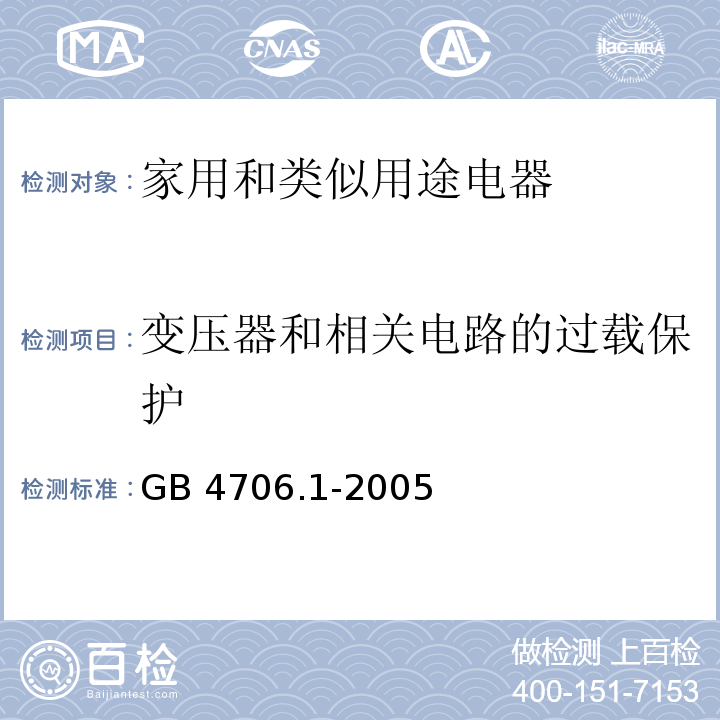 MA CNAS AL ilac-MRA

检测对象：家用和类似用途电器

检测项目：变压器和相关电路的过载保护

检测标准：GB 4706.1-2005

百检
Baijiantest.com

做检测 上百检
400-151-7153